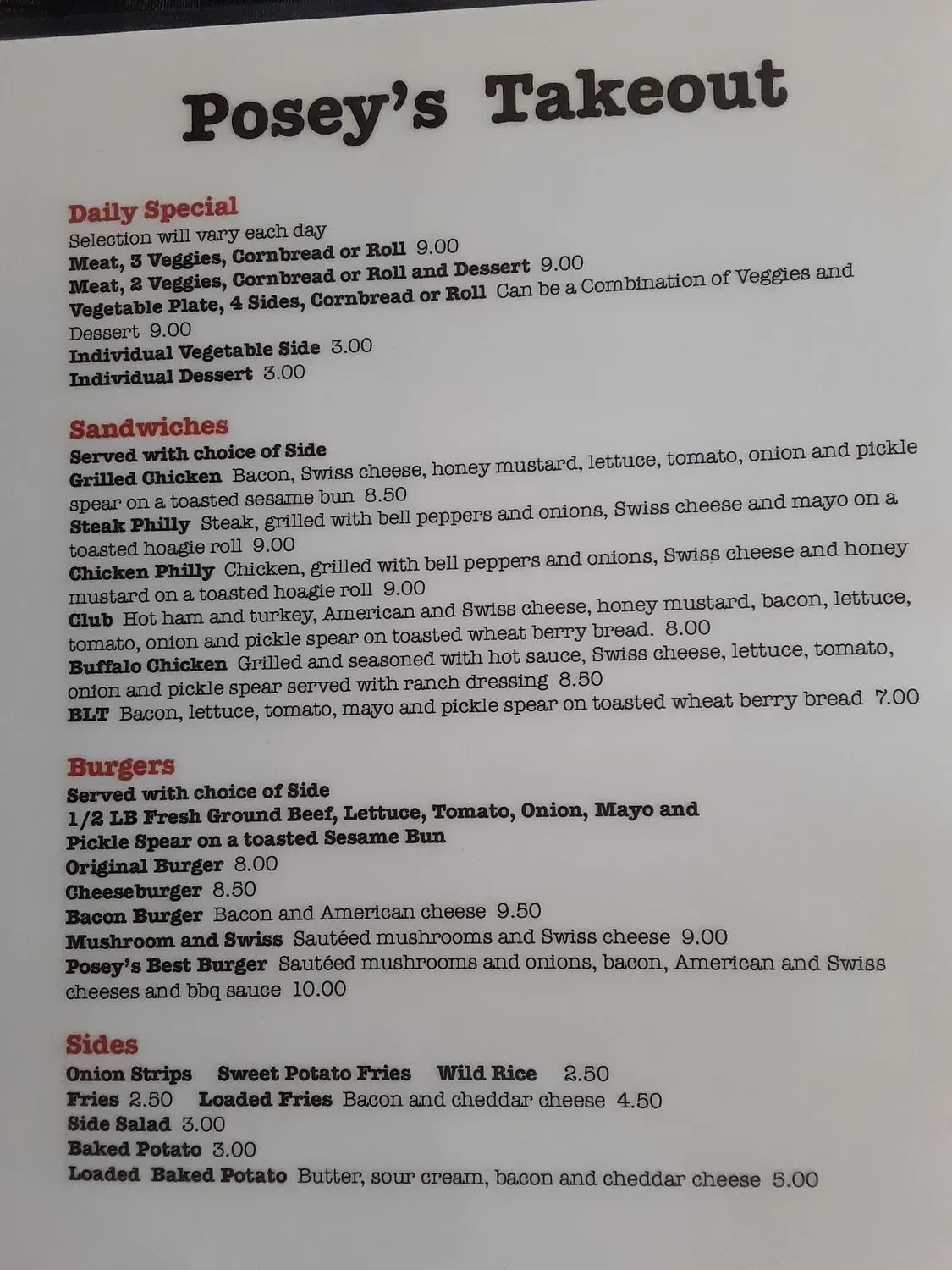 Posey's Takeout

Daily Special
Selection will vary each day
Meat, 3 Veggies, Cornbread or Roll 9.00
Meat, 2 Veggies, Cornbread or Roll and Dessert 9.00
Vegetable Plate, 4 Sides, Cornbread or Roll Can be a Combination of Veggies and Dessert 9.00
Individual Vegetable Side 3.00
Individual Dessert 3.00

Sandwiches
Served with choice of Side
Grilled Chicken Bacon, Swiss cheese, honey mustard, lettuce, tomato, onion and pickle spear on a toasted sesame bun 8.50
Steak Philly Steak, grilled with bell peppers and onions, Swiss cheese and mayo on a toasted hoagie roll 9.00
Chicken Philly Chicken, grilled with bell peppers and onions, Swiss cheese and honey mustard on a toasted hoagie roll 9.00
Club Hot ham and turkey, American and Swiss cheese, honey mustard, bacon, lettuce, tomato, onion and pickle spear on toasted wheat berry bread. 8.00
Buffalo Chicken Grilled and seasoned with hot sauce, Swiss cheese, lettuce, tomato, onion and pickle spear served with ranch dressing 8.50
BLT Bacon, lettuce, tomato, mayo and pickle spear on toasted wheat berry bread 7.00

Burgers
Served with choice of Side
1/2 LB Fresh Ground Beef, Lettuce, Tomato, Onion, Mayo and
Pickle Spear on a toasted Sesame Bun
Original Burger 8.00
Cheeseburger 8.50
Bacon Burger Bacon and American cheese 9.50
Mushroom and Swiss Sautéed mushrooms and Swiss cheese 9.00
Posey's Best Burger Sautéed mushrooms and onions, bacon, American and Swiss cheeses and bbq sauce 10.00

Sides
Onion Strips Sweet Potato Fries Wild Rice 2.50
Fries 2.50 Loaded Fries Bacon and cheddar cheese 4.50
Side Salad 3.00
Baked Potato 3.00
Loaded Baked Potato Butter, sour cream, bacon and cheddar cheese 5.00